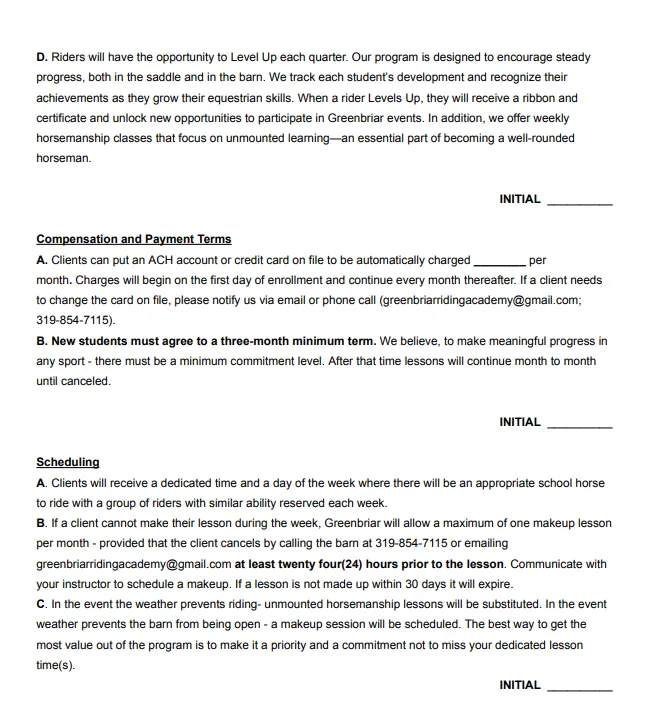 D. Riders will have the opportunity to Level Up each quarter. Our program is designed to encourage steady progress, both in the saddle and in the barn. We track each student's development and recognize their achievements as they grow their equestrian skills. When a rider Levels Up, they will receive a ribbon and certificate and unlock new opportunities to participate in Greenbriar events. In addition, we offer weekly horsemanship classes that focus on unmounted learning—an essential part of becoming a well-rounded horseman.

INITIAL __________

Compensation and Payment Terms
A. Clients can put an ACH account or credit card on file to be automatically charged ________ per month. Charges will begin on the first day of enrollment and continue every month thereafter. If a client needs to change the card on file, please notify us via email or phone call (greenbriarridingacademy@gmail.com; 319-854-7115).
B. New students must agree to a three-month minimum term. We believe, to make meaningful progress in any sport - there must be a minimum commitment level. After that time lessons will continue month to month until canceled.

INITIAL __________

Scheduling
A. Clients will receive a dedicated time and a day of the week where there will be an appropriate school horse to ride with a group of riders with similar ability reserved each week.
B. If a client cannot make their lesson during the week, Greenbriar will allow a maximum of one makeup lesson per month - provided that the client cancels by calling the barn at 319-854-7115 or emailing greenbriarridingacademy@gmail.com at least twenty four(24) hours prior to the lesson. Communicate with your instructor to schedule a makeup. If a lesson is not made up within 30 days it will expire.
C. In the event the weather prevents riding- unmounted horsemanship lessons will be substituted. In the event weather prevents the barn from being open - a makeup session will be scheduled. The best way to get the most value out of the program is to make it a priority and a commitment not to miss your dedicated lesson time(s).

INITIAL __________